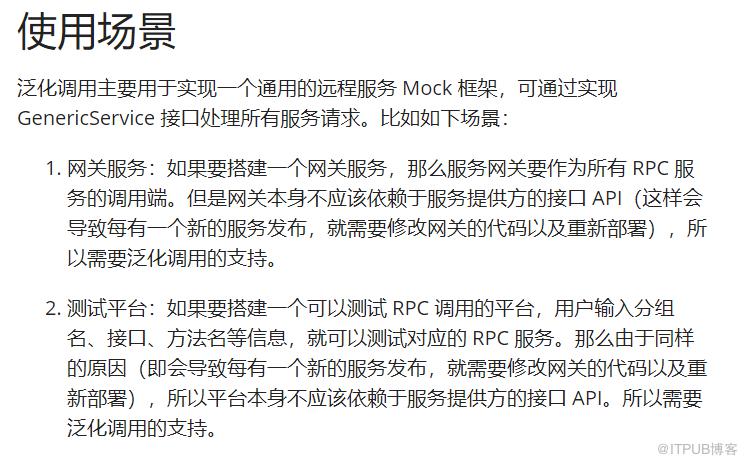 使用场景

泛化调用主要用于实现一个通用的远程服务 Mock 框架，可通过实现 GenericService 接口处理所有服务请求。比如如下场景：

1. 网关服务：如果要搭建一个网关服务，那么服务网关要作为所有 RPC 服务的调用端。但是网关本身不应该依赖于服务提供方的接口 API（这样会导致每有一个新的服务发布，就需要修改网关的代码以及重新部署），所以需要泛化调用的支持。

2. 测试平台：如果要搭建一个可以测试 RPC 调用的平台，用户输入分组名、接口、方法名等信息，就可以测试对应的 RPC 服务。那么由于同样的原因（即会导致每有一个新的服务发布，就需要修改网关的代码以及重新部署），所以平台本身不应该依赖于服务提供方的接口 API。所以需要泛化调用的支持。

@ITPUB博客